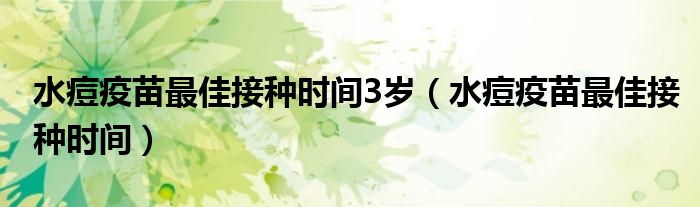 水痘疫苗最佳接种时间3岁（水痘疫苗最佳接种时间）